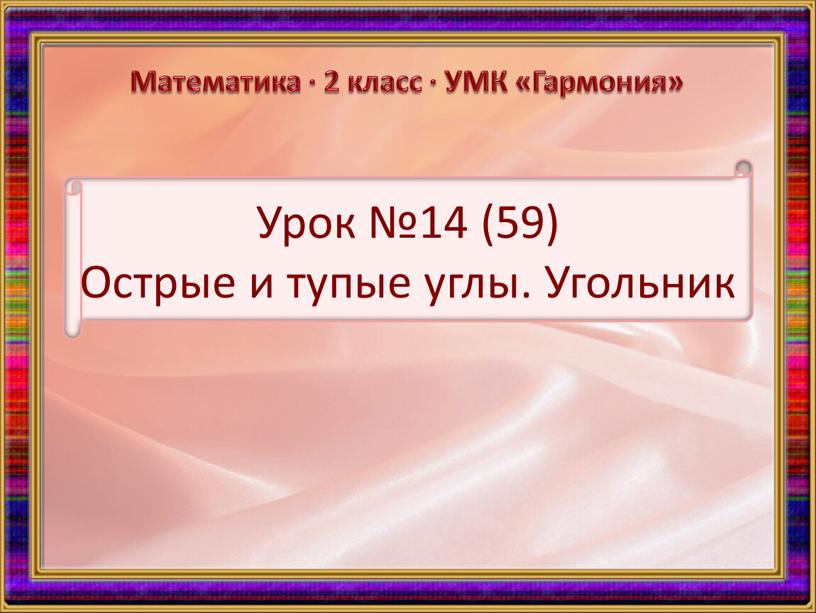 Математика · 2 класс · УМК «Гармония»

Урок №14 (59)
Острые и тупые углы. Угольник